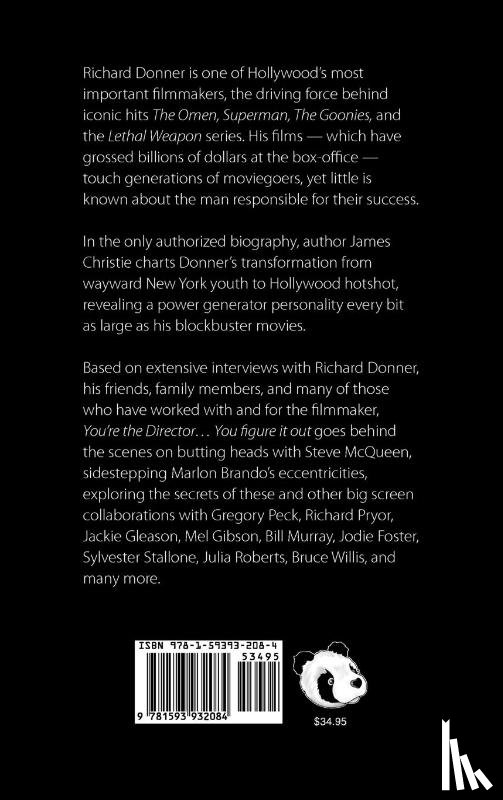 Richard Donner is one of Hollywood's most important filmmakers, the driving force behind iconic hits The Omen, Superman, The Goonies, and the Lethal Weapon series. His films — which have grossed billions of dollars at the box-office — touch generations of moviegoers, yet little is known about the man responsible for their success.

In the only authorized biography, author James Christie charts Donner's transformation from wayward New York youth to Hollywood hotshot, revealing a power generator personality every bit as large as his blockbuster movies.

Based on extensive interviews with Richard Donner, his friends, family members, and many of those who have worked with and for the filmmaker, You're the Director… You figure it out goes behind the scenes on butting heads with Steve McQueen, sidestepping Marlon Brando's eccentricities, exploring the secrets of these and other big screen collaborations with Gregory Peck, Richard Pryor, Jackie Gleason, Mel Gibson, Bill Murray, Jodie Foster, Sylvester Stallone, Julia Roberts, Bruce Willis, and many more.

ISBN 978-1-59393-208-4
53495
9 781593 932084

$34.95